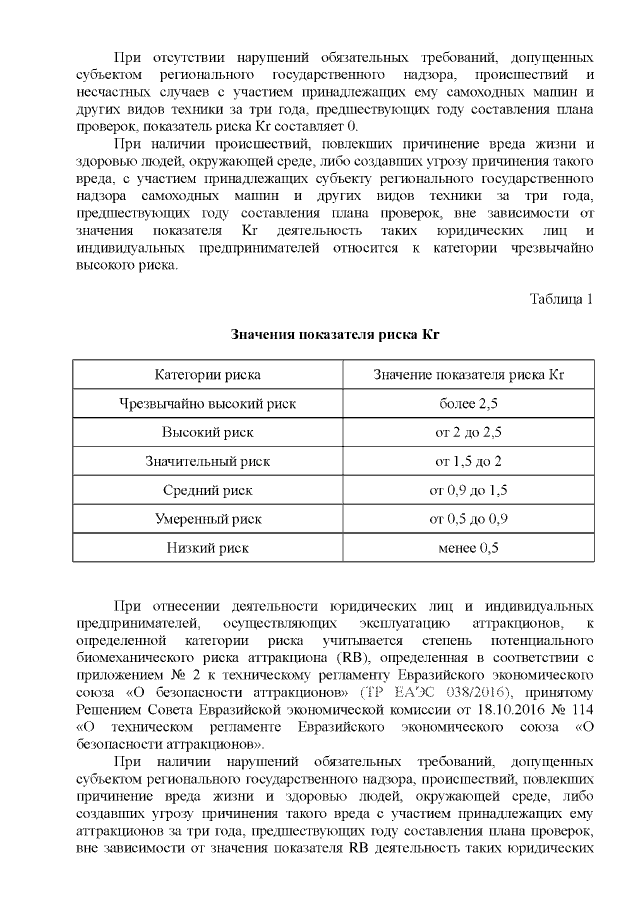 При отсутствии нарушений обязательных требований, допущенных субъектом регионального государственного надзора, происшествий и несчастных случаев с участием принадлежащих ему самоходных машин и других видов техники за три года, предшествующих году составления плана проверок, показатель риска Кг составляет 0.

При наличии происшествий, повлекших причинение вреда жизни и здоровью людей, окружающей среде, либо создавших угрозу причинения такого вреда, с участием принадлежащих субъекту регионального государственного надзора самоходных машин и других видов техники за три года, предшествующих году составления плана проверок, вне зависимости от значения показателя Кг деятельность таких юридических лиц и индивидуальных предпринимателей относится к категории чрезвычайно высокого риска.

Таблица 1

Значения показателя риска Кг

| Категории риска | Значение показателя риска Кг |
|---|---|
| Чрезвычайно высокий риск | более 2,5 |
| Высокий риск | от 2 до 2,5 |
| Значительный риск | от 1,5 до 2 |
| Средний риск | от 0,9 до 1,5 |
| Умеренный риск | от 0,5 до 0,9 |
| Низкий риск | менее 0,5 |

При отнесении деятельности юридических лиц и индивидуальных предпринимателей, осуществляющих эксплуатацию аттракционов, к определенной категории риска учитывается степень потенциального биомеханического риска аттракциона (RB), определенная в соответствии с приложением № 2 к техническому регламенту Евразийского экономического союза «О безопасности аттракционов» (ТР ЕАЭС 038/2016), принятому Решением Совета Евразийской экономической комиссии от 18.10.2016 № 114 «О техническом регламенте Евразийского экономического союза «О безопасности аттракционов».

При наличии нарушений обязательных требований, допущенных субъектом регионального государственного надзора, происшествий, повлекших причинение вреда жизни и здоровью людей, окружающей среде, либо создавших угрозу причинения такого вреда с участием принадлежащих ему аттракционов за три года, предшествующих году составления плана проверок, вне зависимости от значения показателя RB деятельность таких юридических